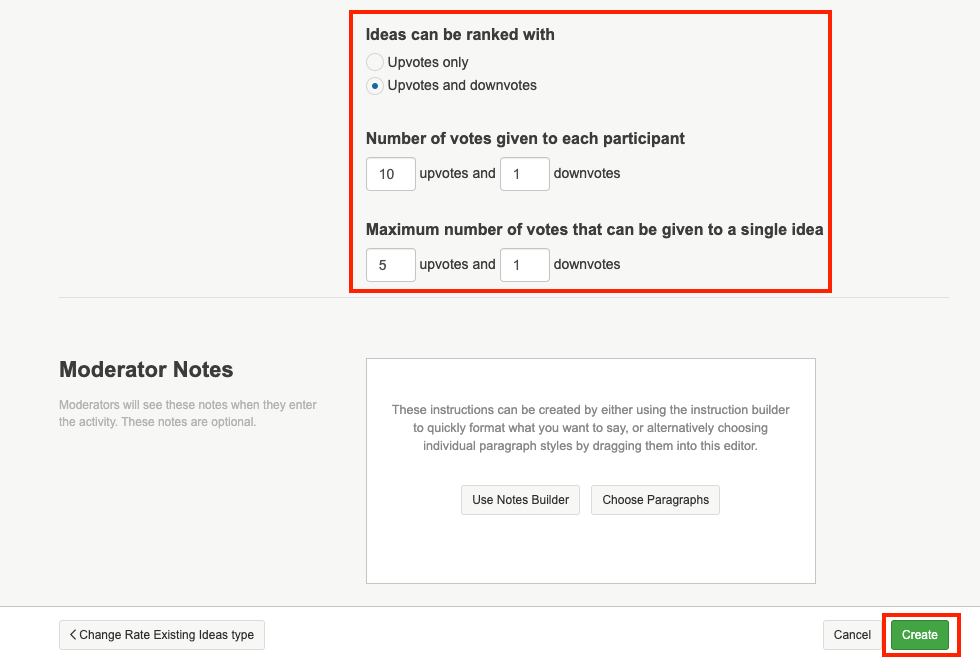 Ideas can be ranked with

Upvotes only

Upvotes and downvotes

Number of votes given to each participant

10 upvotes and 1 downvotes

Maximum number of votes that can be given to a single idea

5 upvotes and 1 downvotes

Moderator Notes

Moderators will see these notes when they enter the activity. These notes are optional.

These instructions can be created by either using the instruction builder to quickly format what you want to say, or alternatively choosing individual paragraph styles by dragging them into this editor.

Use Notes Builder

Choose Paragraphs

< Change Rate Existing Ideas type

Cancel

Create